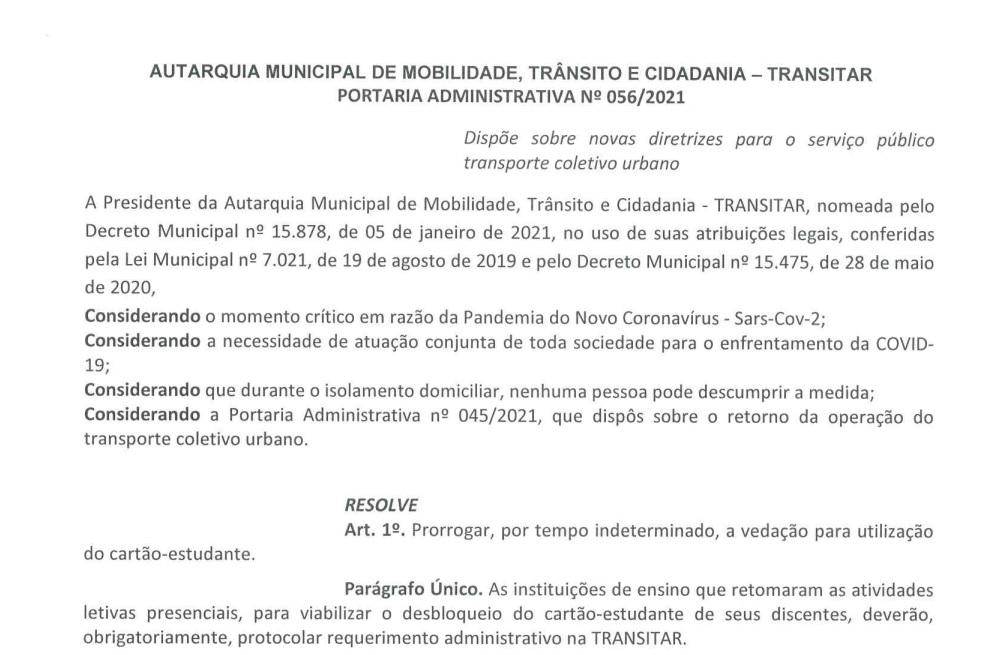 AUTARQUIA MUNICIPAL DE MOBILIDADE, TRÂNSITO E CIDADANIA – TRANSITAR
PORTARIA ADMINISTRATIVA Nº 056/2021

Dispõe sobre novas diretrizes para o serviço público transporte coletivo urbano

A Presidente da Autarquia Municipal de Mobilidade, Trânsito e Cidadania - TRANSITAR, nomeada pelo Decreto Municipal nº 15.878, de 05 de janeiro de 2021, no uso de suas atribuições legais, conferidas pela Lei Municipal nº 7.021, de 19 de agosto de 2019 e pelo Decreto Municipal nº 15.475, de 28 de maio de 2020,

Considerando o momento crítico em razão da Pandemia do Novo Coronavírus - Sars-Cov-2;

Considerando a necessidade de atuação conjunta de toda sociedade para o enfrentamento da COVID-19;

Considerando que durante o isolamento domiciliar, nenhuma pessoa pode descumprir a medida;

Considerando a Portaria Administrativa nº 045/2021, que dispôs sobre o retorno da operação do transporte coletivo urbano.

RESOLVE

Art. 1º. Prorrogar, por tempo indeterminado, a vedação para utilização do cartão-estudante.

Parágrafo Único. As instituições de ensino que retomaram as atividades letivas presenciais, para viabilizar o desbloqueio do cartão-estudante de seus discentes, deverão, obrigatoriamente, protocolar requerimento administrativo na TRANSITAR.